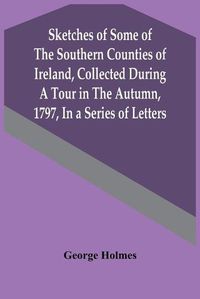 Sketches of Some of The Southern Counties of Ireland, Collected During A Tour in The Autumn, 1797, In a Series of Letters

George Holmes